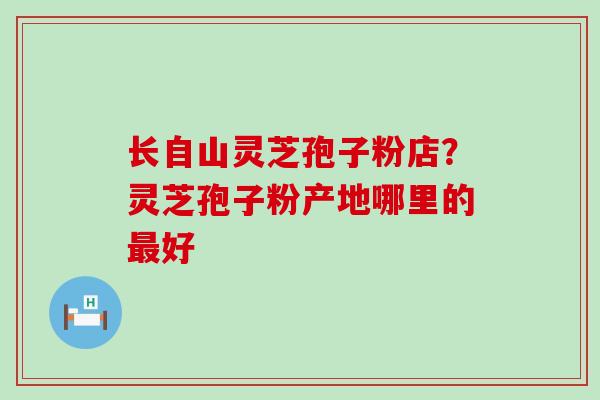 长自山灵芝孢子粉店?灵芝孢子粉产地哪里的最好

H